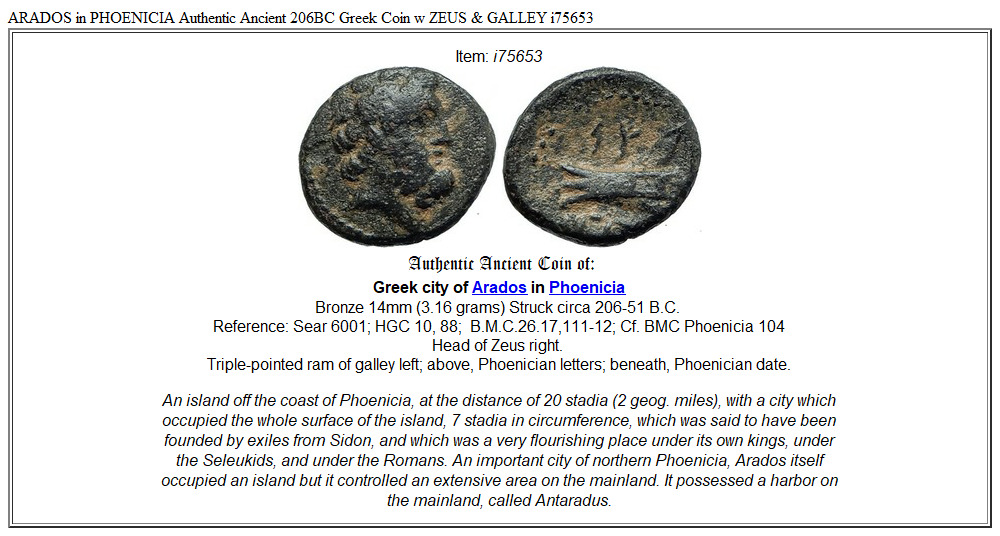 ARADOS in PHOENICIA Authentic Ancient 206BC Greek Coin w ZEUS & GALLEY i75653

Item: i75653

Authentic Ancient Coin of:

Greek city of Arados in Phoenicia
Bronze 14mm (3.16 grams) Struck circa 206-51 B.C.
Reference: Sear 6001; HGC 10, 88; B.M.C.26.17,111-12; Cf. BMC Phoenicia 104
Head of Zeus right.
Triple-pointed ram of galley left; above, Phoenician letters; beneath, Phoenician date.

An island off the coast of Phoenicia, at the distance of 20 stadia (2 geog. miles), with a city which occupied the whole surface of the island, 7 stadia in circumference, which was said to have been founded by exiles from Sidon, and which was a very flourishing place under its own kings, under the Seleukids, and under the Romans. An important city of northern Phoenicia, Arados itself occupied an island but it controlled an extensive area on the mainland. It possessed a harbor on the mainland, called Antaradus.